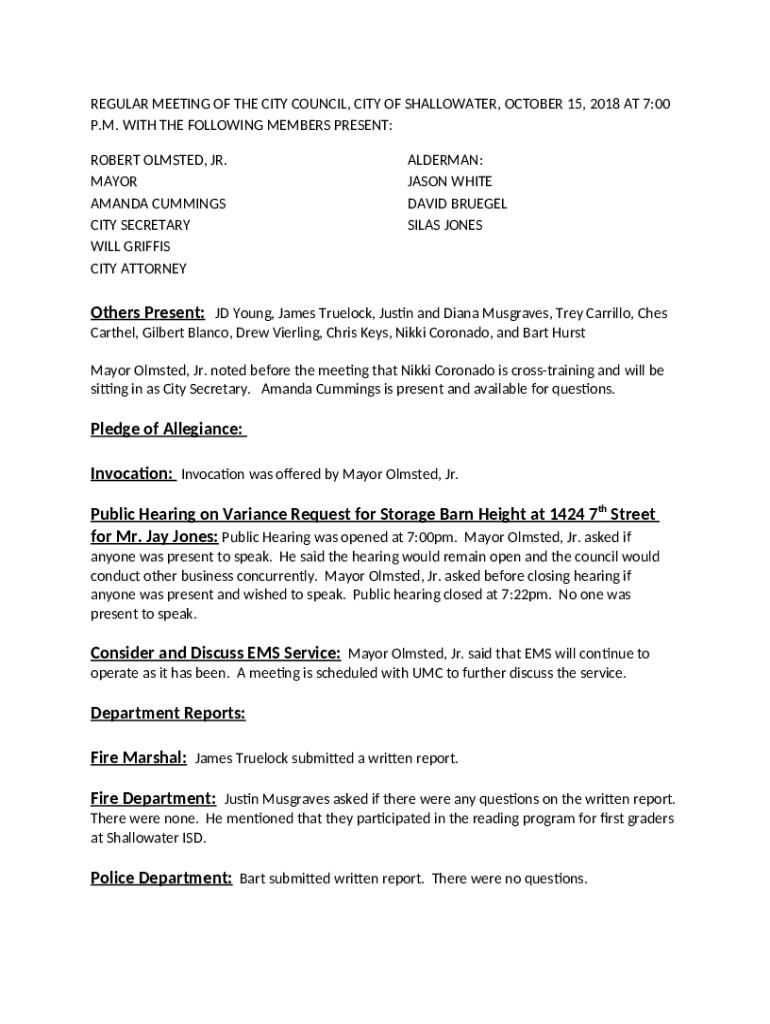 REGULAR MEETING OF THE CITY COUNCIL, CITY OF SHALLOWATER, OCTOBER 15, 2018 AT 7:00 P.M. WITH THE FOLLOWING MEMBERS PRESENT:

ROBERT OLMSTED, JR.
MAYOR
AMANDA CUMMINGS
CITY SECRETARY
WILL GRIFFIS
CITY ATTORNEY

ALDERMAN:
JASON WHITE
DAVID BRUEGEL
SILAS JONES

Others Present: JD Young, James Truelock, Justin and Diana Musgraves, Trey Carrillo, Ches Carthel, Gilbert Blanco, Drew Vierling, Chris Keys, Nikki Coronado, and Bart Hurst

Mayor Olmsted, Jr. noted before the meeting that Nikki Coronado is cross-training and will be sitting in as City Secretary. Amanda Cummings is present and available for questions.

Pledge of Allegiance:

Invocation: Invocation was offered by Mayor Olmsted, Jr.

Public Hearing on Variance Request for Storage Barn Height at 1424 7$^{th}$ Street for Mr. Jay Jones: Public Hearing was opened at 7:00pm. Mayor Olmsted, Jr. asked if anyone was present to speak. He said the hearing would remain open and the council would conduct other business concurrently. Mayor Olmsted, Jr. asked before closing hearing if anyone was present and wished to speak. Public hearing closed at 7:22pm. No one was present to speak.

Consider and Discuss EMS Service: Mayor Olmsted, Jr. said that EMS will continue to operate as it has been. A meeting is scheduled with UMC to further discuss the service.

Department Reports:

Fire Marshal: James Truelock submitted a written report.

Fire Department: Justin Musgraves asked if there were any questions on the written report. There were none. He mentioned that they participated in the reading program for first graders at Shallowater ISD.

Police Department: Bart submitted written report. There were no questions.